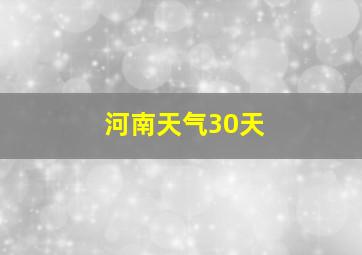 河南天气30天